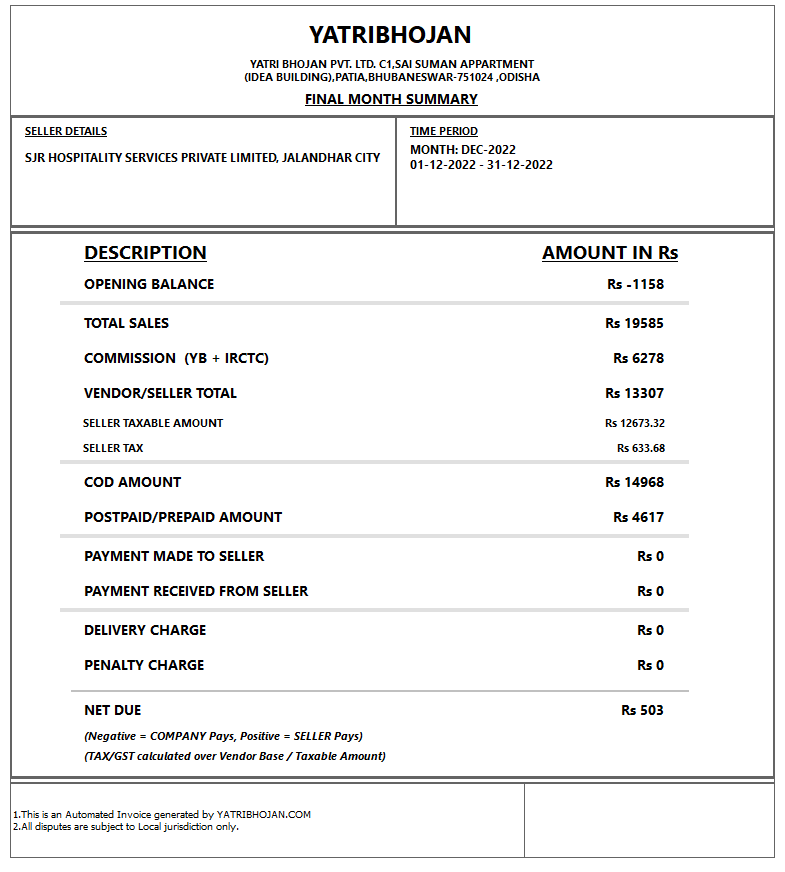 YATRIBHOJAN

YATRI BHOJAN PVT. LTD. C1,SAI SUMAN APPARTMENT
(IDEA BUILDING),PATIA,BHUBANESWAR-751024 ,ODISHA

FINAL MONTH SUMMARY

SELLER DETAILS

SJR HOSPITALITY SERVICES PRIVATE LIMITED, JALANDHAR CITY

TIME PERIOD

MONTH: DEC-2022
01-12-2022 - 31-12-2022

| DESCRIPTION | AMOUNT IN Rs |
|---|---|
| OPENING BALANCE | Rs -1158 |
| TOTAL SALES | Rs 19585 |
| COMMISSION (YB + IRCTC) | Rs 6278 |
| VENDOR/SELLER TOTAL | Rs 13307 |
| SELLER TAXABLE AMOUNT | Rs 12673.32 |
| SELLER TAX | Rs 633.68 |
| COD AMOUNT | Rs 14968 |
| POSTPAID/PREPAID AMOUNT | Rs 4617 |
| PAYMENT MADE TO SELLER | Rs 0 |
| PAYMENT RECEIVED FROM SELLER | Rs 0 |
| DELIVERY CHARGE | Rs 0 |
| PENALTY CHARGE | Rs 0 |
| NET DUE | Rs 503 |

(Negative = COMPANY Pays, Positive = SELLER Pays)
(TAX/GST calculated over Vendor Base / Taxable Amount)

1.This is an Automated Invoice generated by YATRIBHOJAN.COM
2.All disputes are subject to Local jurisdiction only.